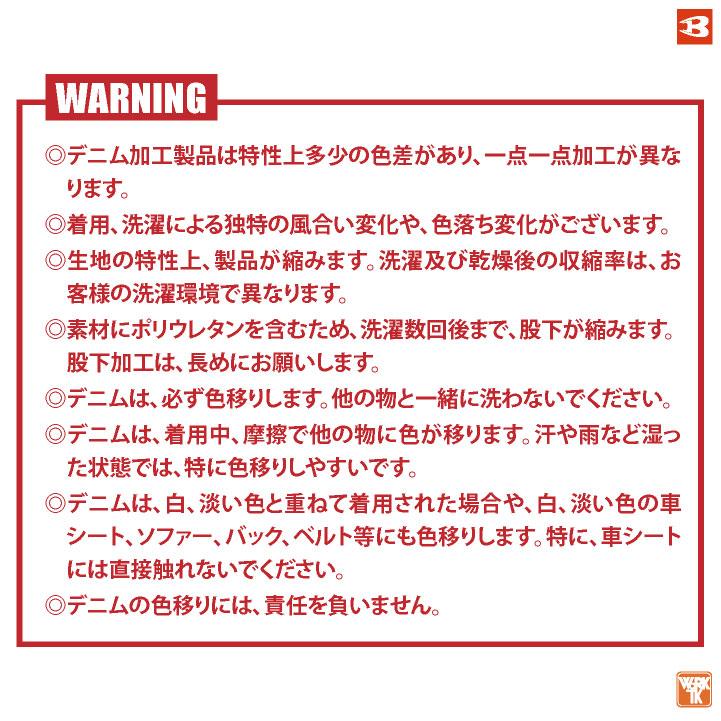 B

WARNING

◎デニム加工製品は特性上多少の色差があり、一点一点加工が異なります。

◎着用、洗濯による独特の風合い変化や、色落ち変化がございます。

◎生地の特性上、製品が縮みます。洗濯及び乾燥後の収縮率は、お客様の洗濯環境で異なります。

◎素材にポリウレタンを含むため、洗濯数回後まで、股下が縮みます。股下加工は、長めにお願いします。

◎デニムは、必ず色移りします。他の物と一緒に洗わないでください。

◎デニムは、着用中、摩擦で他の物に色が移ります。汗や雨など湿った状態では、特に色移りしやすいです。

◎デニムは、白、淡い色と重ねて着用された場合や、白、淡い色の車シート、ソファー、バック、ベルト等にも色移りします。特に、車シートには直接触れないでください。

◎デニムの色移りには、責任を負いません。

WORK TK